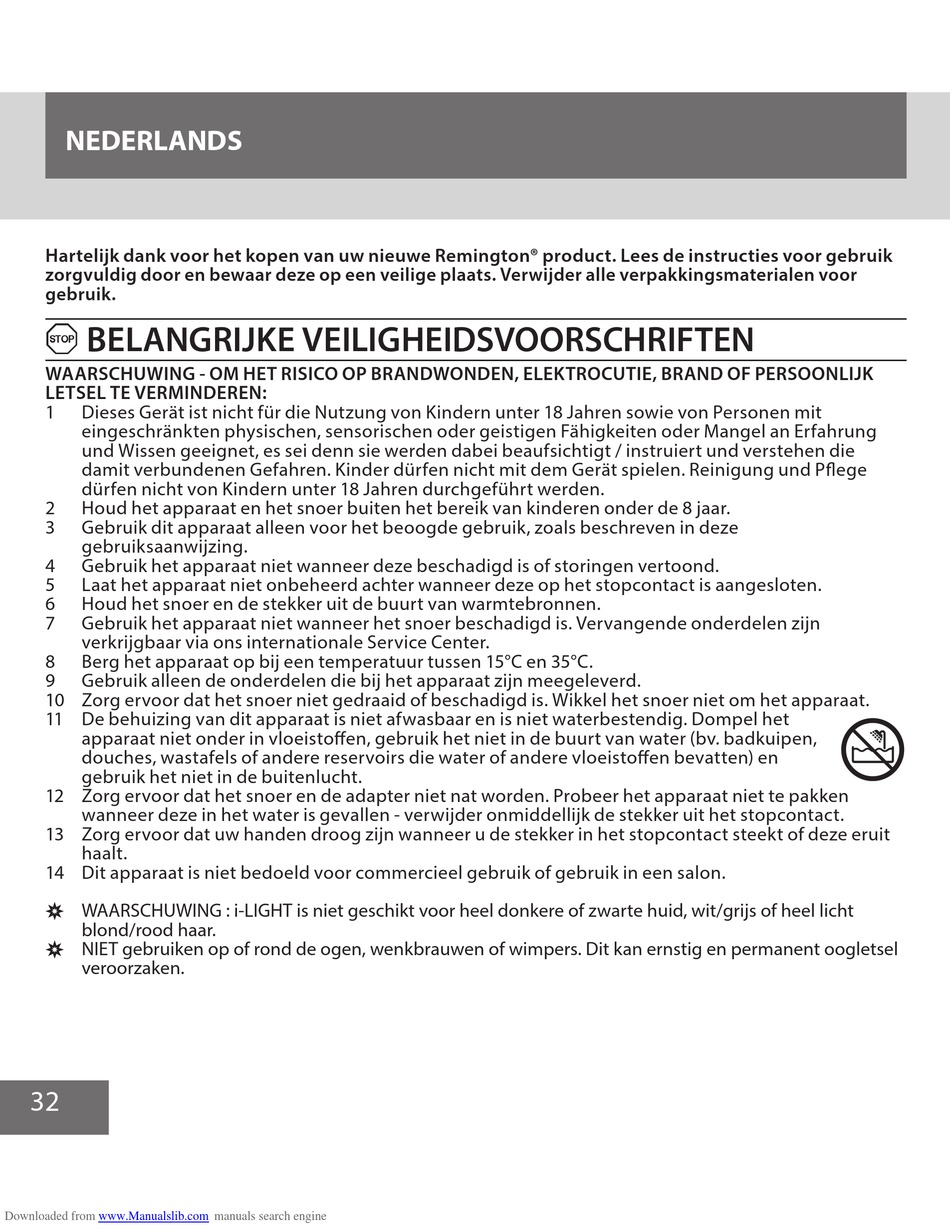 NEDERLANDS

Hartelijk dank voor het kopen van uw nieuwe Remington® product. Lees de instructies voor gebruik zorgvuldig door en bewaar deze op een veilige plaats. Verwijder alle verpakkingsmaterialen voor gebruik.

STOP BELANGRIJKE VEILIGHEIDSVOORSCHRIFTEN

WAARSCHUWING - OM HET RISICO OP BRANDWONDEN, ELEKTROCUTIE, BRAND OF PERSOONLIJK LETSEL TE VERMINDEREN:

1 Dieses Gerät ist nicht für die Nutzung von Kindern unter 18 Jahren sowie von Personen mit eingeschränkten physischen, sensorischen oder geistigen Fähigkeiten oder Mangel an Erfahrung und Wissen geeignet, es sei denn sie werden dabei beaufsichtigt / instruiert und verstehen die damit verbundenen Gefahren. Kinder dürfen nicht mit dem Gerät spielen. Reinigung und Pflege dürfen nicht von Kindern unter 18 Jahren durchgeführt werden.
2 Houd het apparaat en het snoer buiten het bereik van kinderen onder de 8 jaar.
3 Gebruik dit apparaat alleen voor het beoogde gebruik, zoals beschreven in deze gebruiksaanwijzing.
4 Gebruik het apparaat niet wanneer deze beschadigd is of storingen vertoond.
5 Laat het apparaat niet onbeheerd achter wanneer deze op het stopcontact is aangesloten.
6 Houd het snoer en de stekker uit de buurt van warmtebronnen.
7 Gebruik het apparaat niet wanneer het snoer beschadigd is. Vervangende onderdelen zijn verkrijgbaar via ons internationale Service Center.
8 Berg het apparaat op bij een temperatuur tussen 15°C en 35°C.
9 Gebruik alleen de onderdelen die bij het apparaat zijn meegeleverd.
10 Zorg ervoor dat het snoer niet gedraaid of beschadigd is. Wikkel het snoer niet om het apparaat.
11 De behuizing van dit apparaat is niet afwasbaar en is niet waterbestendig. Dompel het apparaat niet onder in vloeistoffen, gebruik het niet in de buurt van water (bv. badkuipen, douches, wastafels of andere reservoirs die water of andere vloeistoffen bevatten) en gebruik het niet in de buitenlucht.
12 Zorg ervoor dat het snoer en de adapter niet nat worden. Probeer het apparaat niet te pakken wanneer deze in het water is gevallen - verwijder onmiddellijk de stekker uit het stopcontact.
13 Zorg ervoor dat uw handen droog zijn wanneer u de stekker in het stopcontact steekt of deze eruit haalt.
14 Dit apparaat is niet bedoeld voor commercieel gebruik of gebruik in een salon.

WAARSCHUWING : i-LIGHT is niet geschikt voor heel donkere of zwarte huid, wit/grijs of heel licht blond/rood haar.
NIET gebruiken op of rond de ogen, wenkbrauwen of wimpers. Dit kan ernstig en permanent oogletsel veroorzaken.

32

Downloaded from www.Manualslib.com manuals search engine